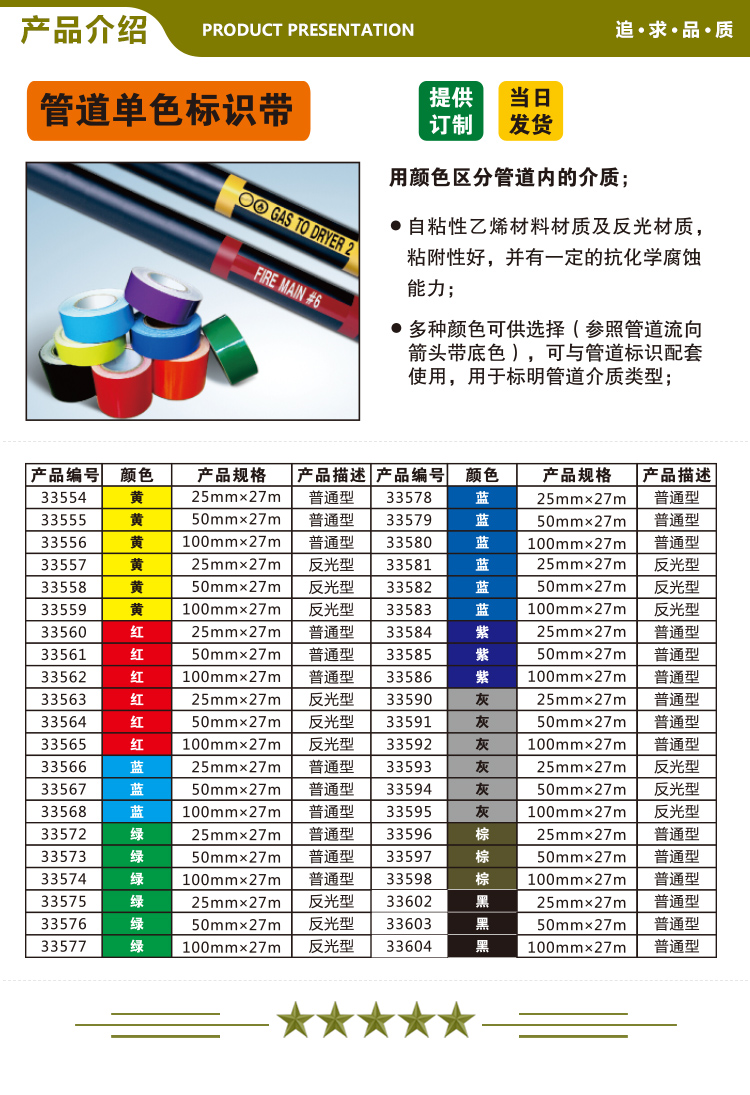 产品介绍 PRODUCT PRESENTATION 追·求·品·质

管道单色标识带

提供订制

当日发货

GAS TO DRYER 2

FIRE MAIN #6

用颜色区分管道内的介质；

● 自粘性乙烯材料材质及反光材质，粘附性好，并有一定的抗化学腐蚀能力；

● 多种颜色可供选择（参照管道流向箭头带底色），可与管道标识配套使用，用于标明管道介质类型；

| 产品编号 | 颜色 | 产品规格 | 产品描述 | 产品编号 | 颜色 | 产品规格 | 产品描述 |
|---|---|---|---|---|---|---|---|
| 33554 | 黄 | 25mm×27m | 普通型 | 33578 | 蓝 | 25mm×27m | 普通型 |
| 33555 | 黄 | 50mm×27m | 普通型 | 33579 | 蓝 | 50mm×27m | 普通型 |
| 33556 | 黄 | 100mm×27m | 普通型 | 33580 | 蓝 | 100mm×27m | 普通型 |
| 33557 | 黄 | 25mm×27m | 反光型 | 33581 | 蓝 | 25mm×27m | 反光型 |
| 33558 | 黄 | 50mm×27m | 反光型 | 33582 | 蓝 | 50mm×27m | 反光型 |
| 33559 | 黄 | 100mm×27m | 反光型 | 33583 | 蓝 | 100mm×27m | 反光型 |
| 33560 | 红 | 25mm×27m | 普通型 | 33584 | 紫 | 25mm×27m | 普通型 |
| 33561 | 红 | 50mm×27m | 普通型 | 33585 | 紫 | 50mm×27m | 普通型 |
| 33562 | 红 | 100mm×27m | 普通型 | 33586 | 紫 | 100mm×27m | 普通型 |
| 33563 | 红 | 25mm×27m | 反光型 | 33590 | 灰 | 25mm×27m | 普通型 |
| 33564 | 红 | 50mm×27m | 反光型 | 33591 | 灰 | 50mm×27m | 普通型 |
| 33565 | 红 | 100mm×27m | 反光型 | 33592 | 灰 | 100mm×27m | 普通型 |
| 33566 | 蓝 | 25mm×27m | 普通型 | 33593 | 灰 | 25mm×27m | 反光型 |
| 33567 | 蓝 | 50mm×27m | 普通型 | 33594 | 灰 | 50mm×27m | 反光型 |
| 33568 | 蓝 | 100mm×27m | 普通型 | 33595 | 灰 | 100mm×27m | 反光型 |
| 33572 | 绿 | 25mm×27m | 普通型 | 33596 | 棕 | 25mm×27m | 普通型 |
| 33573 | 绿 | 50mm×27m | 普通型 | 33597 | 棕 | 50mm×27m | 普通型 |
| 33574 | 绿 | 100mm×27m | 普通型 | 33598 | 棕 | 100mm×27m | 普通型 |
| 33575 | 绿 | 25mm×27m | 反光型 | 33602 | 黑 | 25mm×27m | 普通型 |
| 33576 | 绿 | 50mm×27m | 反光型 | 33603 | 黑 | 50mm×27m | 普通型 |
| 33577 | 绿 | 100mm×27m | 反光型 | 33604 | 黑 | 100mm×27m | 普通型 |